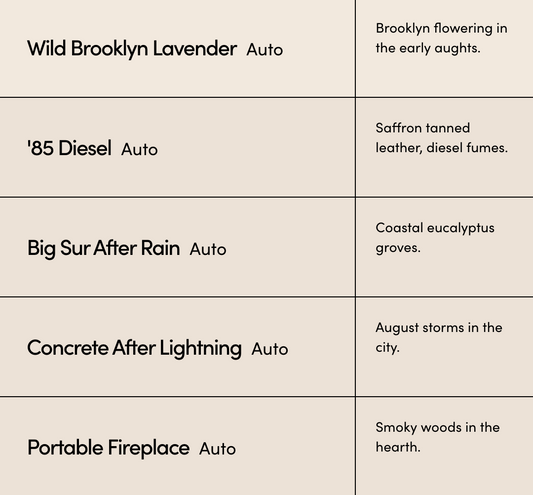 | Wild Brooklyn Lavender Auto | Brooklyn flowering in the early aughts. |
|---|---|
| '85 Diesel Auto | Saffron tanned leather, diesel fumes. |
| Big Sur After Rain Auto | Coastal eucalyptus groves. |
| Concrete After Lightning Auto | August storms in the city. |
| Portable Fireplace Auto | Smoky woods in the hearth. |